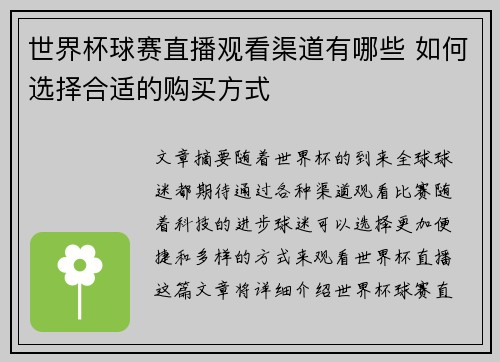 世界杯球赛直播观看渠道有哪些 如何选择合适的购买方式

文章摘要随着世界杯的到来全球球迷都期待通过各种渠道观看比赛随着科技的进步球迷可以选择更加便捷和多样的方式来观看世界杯直播这篇文章将详细介绍世界杯球赛直